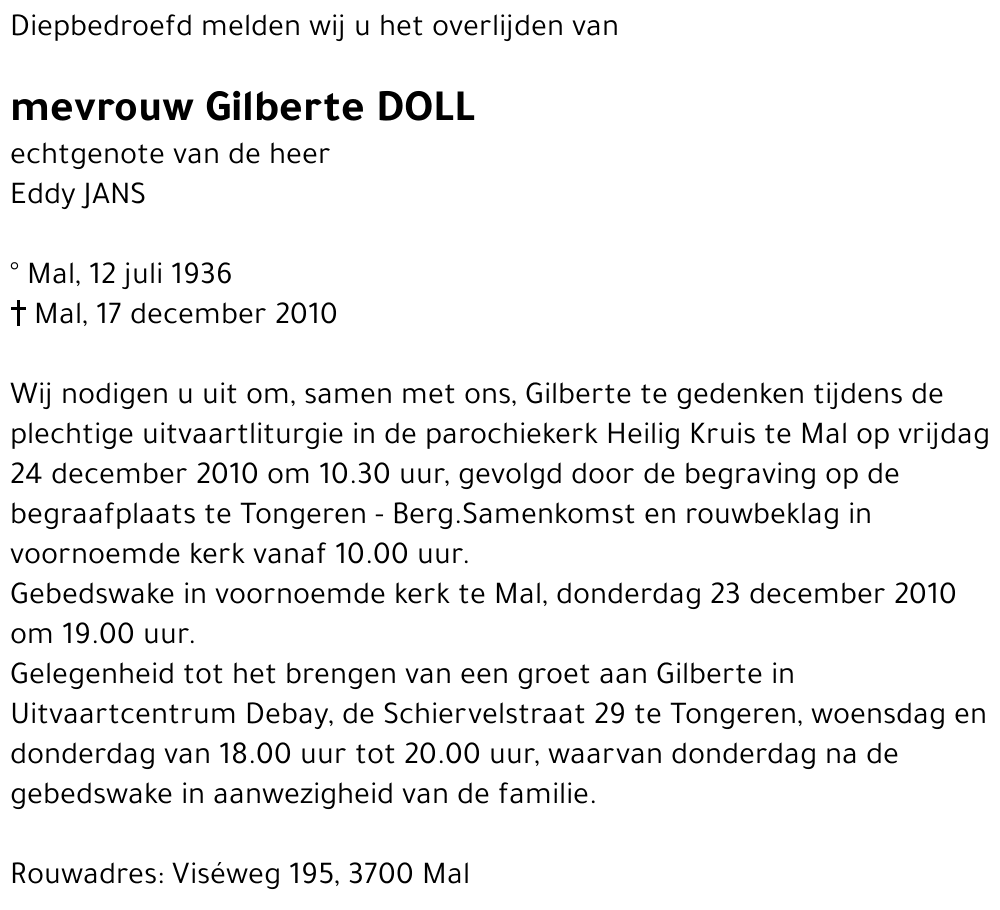 Diepbedroefd melden wij u het overlijden van

mevrouw Gilberte DOLL
echtgenote van de heer
Eddy JANS

° Mal, 12 juli 1936
† Mal, 17 december 2010

Wij nodigen u uit om, samen met ons, Gilberte te gedenken tijdens de plechtige uitvaartliturgie in de parochiekerk Heilig Kruis te Mal op vrijdag 24 december 2010 om 10.30 uur, gevolgd door de begraving op de begraafplaats te Tongeren - Berg.Samenkomst en rouwbeklag in voornoemde kerk vanaf 10.00 uur.
Gebedswake in voornoemde kerk te Mal, donderdag 23 december 2010 om 19.00 uur.
Gelegenheid tot het brengen van een groet aan Gilberte in Uitvaartcentrum Debay, de Schiervelstraat 29 te Tongeren, woensdag en donderdag van 18.00 uur tot 20.00 uur, waarvan donderdag na de gebedswake in aanwezigheid van de familie.

Rouwadres: Viséweg 195, 3700 Mal